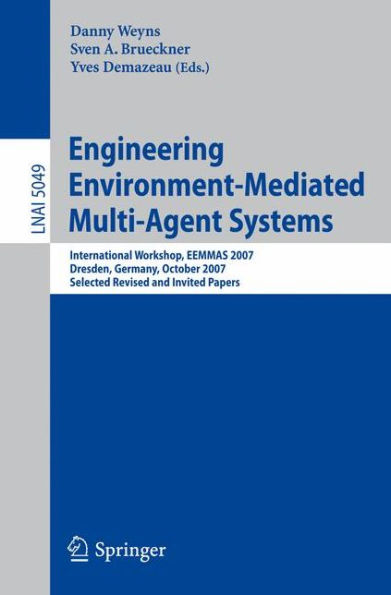 Danny Weyns
Sven A. Brueckner
Yves Demazeau (Eds.)

LNAI 5049

Engineering Environment-Mediated Multi-Agent Systems

International Workshop, EEMMAS 2007
Dresden, Germany, October 2007
Selected Revised and Invited Papers

Springer